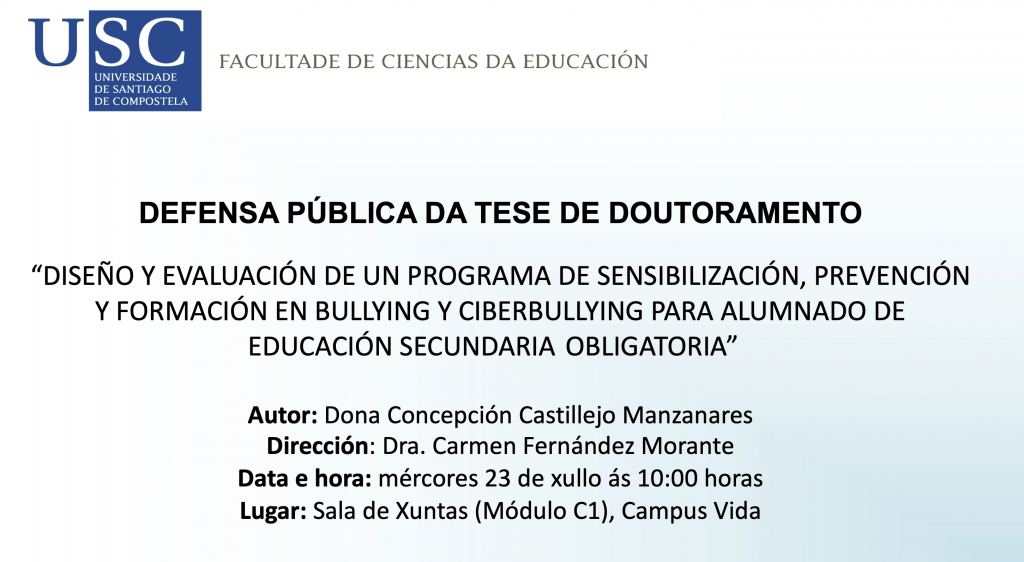 USC
UNIVERSIDADE DE SANTIAGO DE COMPOSTELA

FACULTADE DE CIENCIAS DA EDUCACIÓN

DEFENSA PÚBLICA DA TESE DE DOUTORAMENTO

“DISEÑO Y EVALUACIÓN DE UN PROGRAMA DE SENSIBILIZACIÓN, PREVENCIÓN Y FORMACIÓN EN BULLYING Y CIBERBULLYING PARA ALUMNADO DE EDUCACIÓN SECUNDARIA OBLIGATORIA”

Autor: Dona Concepción Castillejo Manzanares
Dirección: Dra. Carmen Fernández Morante
Data e hora: mércores 23 de xullo ás 10:00 horas
Lugar: Sala de Xuntas (Módulo C1), Campus Vida